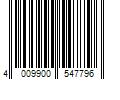 4 009900 547796